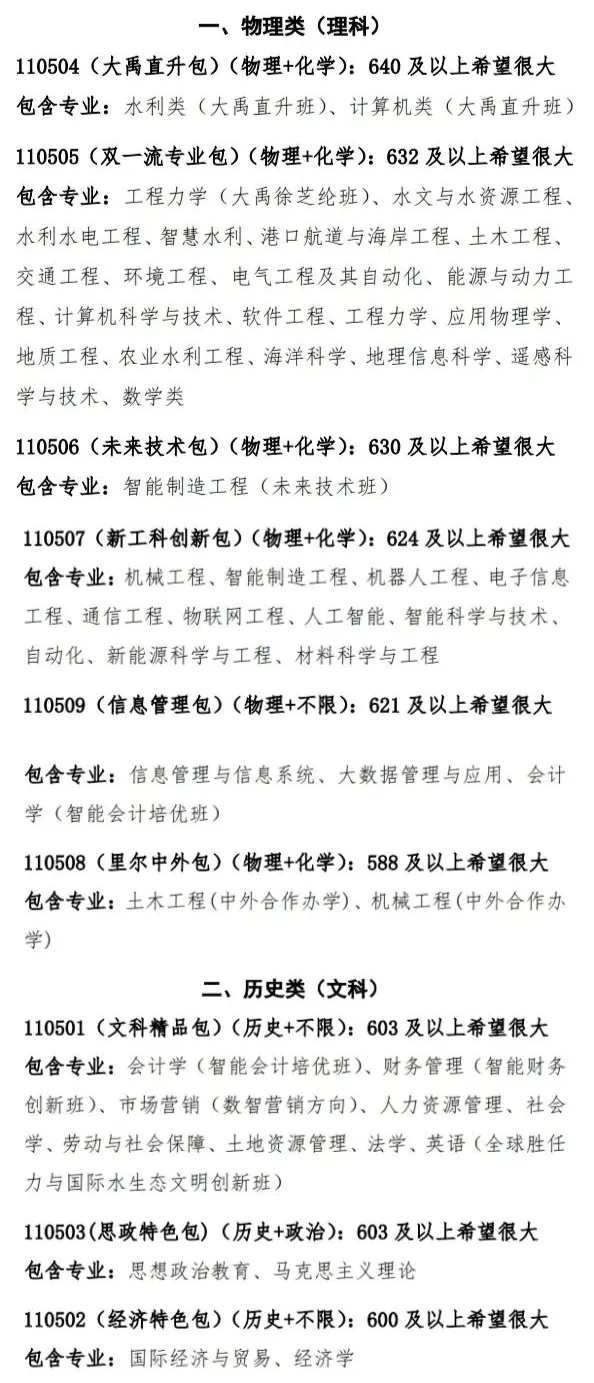 一、物理类（理科）

110504（大禹直升包）（物理+化学）：640 及以上希望很大
包含专业：水利类（大禹直升班）、计算机类（大禹直升班）

110505（双一流专业包）（物理+化学）：632 及以上希望很大
包含专业：工程力学（大禹徐芝纶班）、水文与水资源工程、水利水电工程、智慧水利、港口航道与海岸工程、土木工程、交通工程、环境工程、电气工程及其自动化、能源与动力工程、计算机科学与技术、软件工程、工程力学、应用物理学、地质工程、农业水利工程、海洋科学、地理信息科学、遥感科学与技术、数学类

110506（未来技术包）（物理+化学）：630 及以上希望很大
包含专业：智能制造工程（未来技术班）

110507（新工科创新包）（物理+化学）：624 及以上希望很大
包含专业：机械工程、智能制造工程、机器人工程、电子信息工程、通信工程、物联网工程、人工智能、智能科学与技术、自动化、新能源科学与工程、材料科学与工程

110509（信息管理包）（物理+不限）：621 及以上希望很大

包含专业：信息管理与信息系统、大数据管理与应用、会计学（智能会计培优班）

110508（里尔中外包）（物理+化学）：588 及以上希望很大
包含专业：土木工程(中外合作办学)、机械工程(中外合作办学)

二、历史类（文科）

110501（文科精品包）（历史+不限）：603 及以上希望很大
包含专业：会计学（智能会计培优班）、财务管理（智能财务创新班）、市场营销（数智营销方向）、人力资源管理、社会学、劳动与社会保障、土地资源管理、法学、英语（全球胜任力与国际水生态文明创新班）

110503(思政特色包)（历史+政治）：603 及以上希望很大
包含专业：思想政治教育、马克思主义理论

110502（经济特色包）（历史+不限）：600 及以上希望很大
包含专业：国际经济与贸易、经济学